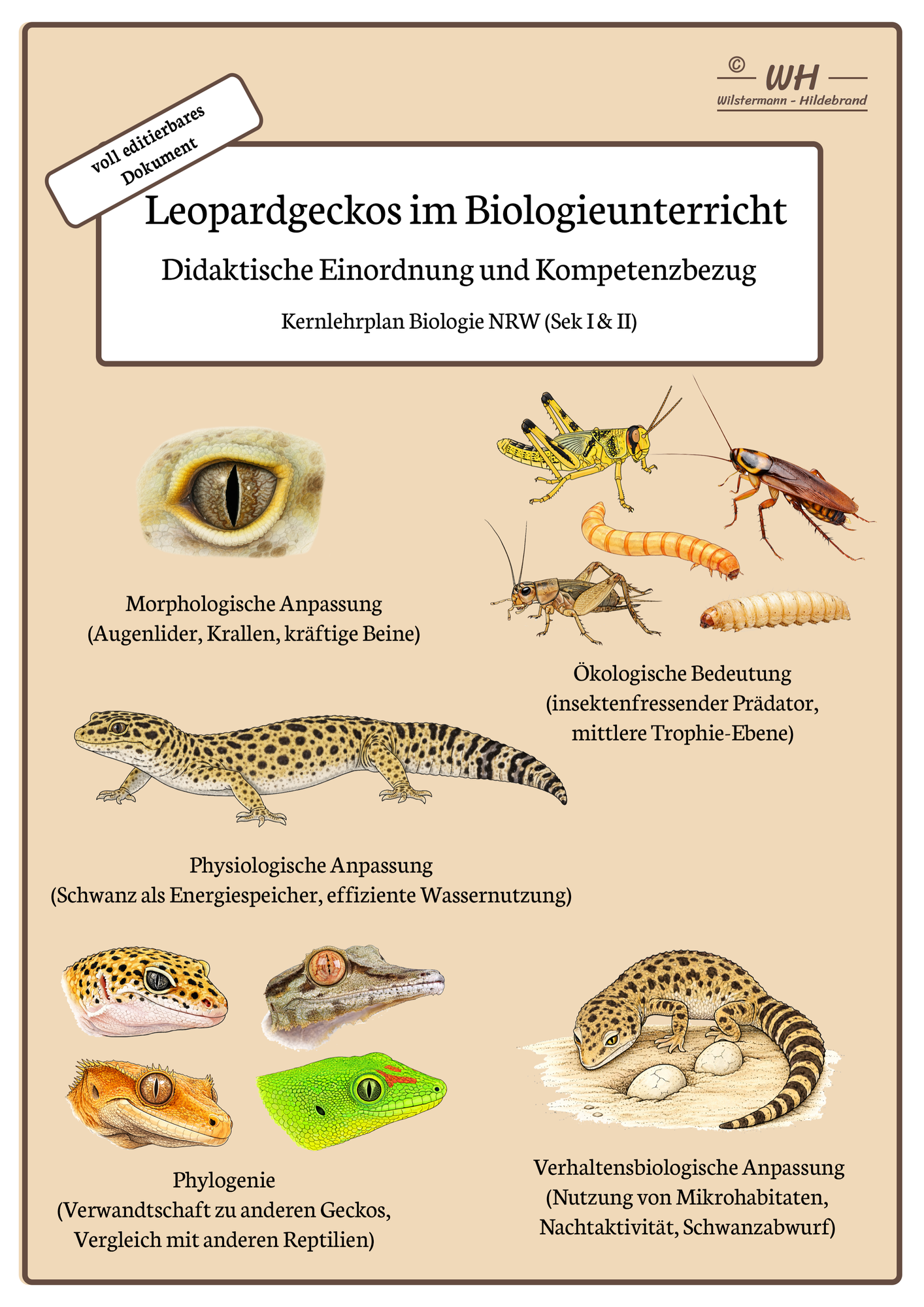 © WH
Wilstermann - Hildebrand

voll editierbares Dokument

Leopardgeckos im Biologieunterricht

Didaktische Einordnung und Kompetenzbezug

Kernlehrplan Biologie NRW (Sek I & II)

Morphologische Anpassung
(Augenlider, Krallen, kräftige Beine)

Ökologische Bedeutung
(insektenfressender Prädator, mittlere Trophie-Ebene)

Physiologische Anpassung
(Schwanz als Energiespeicher, effiziente Wassernutzung)

Phylogenie
(Verwandtschaft zu anderen Geckos, Vergleich mit anderen Reptilien)

Verhaltensbiologische Anpassung
(Nutzung von Mikrohabitaten, Nachtaktivität, Schwanzabwurf)